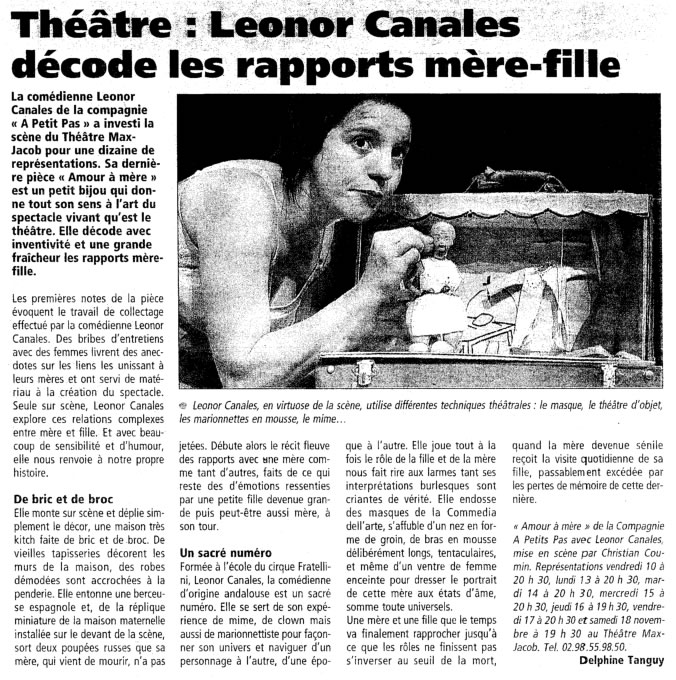 Théâtre : Leonor Canales décode les rapports mère-fille

La comédienne Leonor Canales de la compagnie « A Petit Pas » a investi la scène du Théâtre Max-Jacob pour une dizaine de représentations. Sa dernière pièce « Amour à mère » est un petit bijou qui donne tout son sens à l'art du spectacle vivant qu'est le théâtre. Elle décode avec inventivité et une grande fraîcheur les rapports mère-fille.

Leonor Canales, en virtuose de la scène, utilise différentes techniques théâtrales : le masque, le théâtre d'objet, les marionnettes en mousse, le mime…

Les premières notes de la pièce évoquent le travail de collectage effectué par la comédienne Leonor Canales. Des bribes d'entretiens avec des femmes livrent des anecdotes sur les liens les unissant à leurs mères et ont servi de matériau à la création du spectacle. Seule sur scène, Leonor Canales explore ces relations complexes entre mère et fille. Et avec beaucoup de sensibilité et d'humour, elle nous renvoie à notre propre histoire.

De bric et de broc
Elle monte sur scène et déplie simplement le décor, une maison très kitch faite de bric et de broc. De vieilles tapisseries décorent les murs de la maison, des robes démodées sont accrochées à la penderie. Elle entonne une berceuse espagnole et, de la réplique miniature de la maison maternelle installée sur le devant de la scène, sort deux poupées russes que sa mère, qui vient de mourir, n'a pas jetées. Débute alors le récit fleuve des rapports avec une mère comme tant d'autres, faits de ce qui reste des d'émotions ressenties par une petite fille devenue grande puis peut-être aussi mère, à son tour.

Un sacré numéro
Formée à l'école du cirque Fratellini, Leonor Canales, la comédienne d'origine andalouse est un sacré numéro. Elle se sert de son expérience de mime, de clown mais aussi de marionnettiste pour façonner son univers et naviguer d'un personnage à l'autre, d'une époque à l'autre. Elle joue tout à la fois le rôle de la fille et de la mère nous fait rire aux larmes tant ses interprétations burlesques sont criantes de vérité. Elle endosse des masques de la Commedia dell'arte, s'affuble d'un nez en forme de groin, de bras en mousse délibérément longs, tentaculaires, et même d'un ventre de femme enceinte pour dresser le portrait de cette mère aux états d'âme, somme toute universels.
Une mère et une fille que le temps va finalement rapprocher jusqu'à ce que les rôles ne finissent pas s'inverser au seuil de la mort, quand la mère devenue sénile reçoit la visite quotidienne de sa fille, passablement excédée par les pertes de mémoire de cette dernière.

« Amour à mère » de la Compagnie A Petits Pas avec Leonor Canales, mise en scène par Christian Coumin. Représentations vendredi 10 à 20 h 30, lundi 13 à 20 h 30, mardi 14 à 20 h 30, mercredi 15 à 20 h 30, jeudi 16 à 19 h 30, vendredi 17 à 20 h 30 et samedi 18 novembre à 19 h 30 au Théâtre Max-Jacob. Tel. 02.98.55.98.50.

Delphine Tanguy